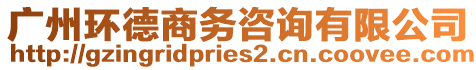 广州环德商务咨询有限公司
http://gzingridpries2.cn.coovee.com